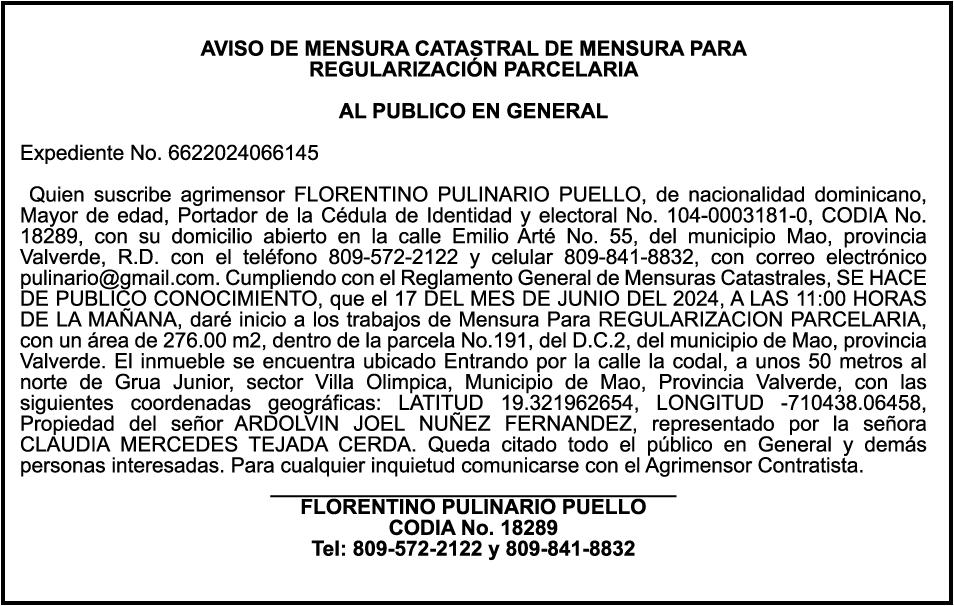 AVISO DE MENSURA CATASTRAL DE MENSURA PARA REGULARIZACIÓN PARCELARIA

AL PUBLICO EN GENERAL

Expediente No. 6622024066145

Quien suscribe agrimensor FLORENTINO PULINARIO PUELLO, de nacionalidad dominicano, Mayor de edad, Portador de la Cédula de Identidad y electoral No. 104-0003181-0, CODIA No. 18289, con su domicilio abierto en la calle Emilio Arté No. 55, del municipio Mao, provincia Valverde, R.D. con el teléfono 809-572-2122 y celular 809-841-8832, con correo electrónico pulinario@gmail.com. Cumpliendo con el Reglamento General de Mensuras Catastrales, SE HACE DE PUBLICO CONOCIMIENTO, que el 17 DEL MES DE JUNIO DEL 2024, A LAS 11:00 HORAS DE LA MAÑANA, daré inicio a los trabajos de Mensura Para REGULARIZACION PARCELARIA, con un área de 276.00 m2, dentro de la parcela No.191, del D.C.2, del municipio de Mao, provincia Valverde. El inmueble se encuentra ubicado Entrando por la calle la codal, a unos 50 metros al norte de Grua Junior, sector Villa Olimpica, Municipio de Mao, Provincia Valverde, con las siguientes coordenadas geográficas: LATITUD 19.321962654, LONGITUD -710438.06458, Propiedad del señor ARDOLVIN JOEL NUÑEZ FERNANDEZ, representado por la señora CLAUDIA MERCEDES TEJADA CERDA. Queda citado todo el público en General y demás personas interesadas. Para cualquier inquietud comunicarse con el Agrimensor Contratista.

FLORENTINO PULINARIO PUELLO
CODIA No. 18289
Tel: 809-572-2122 y 809-841-8832